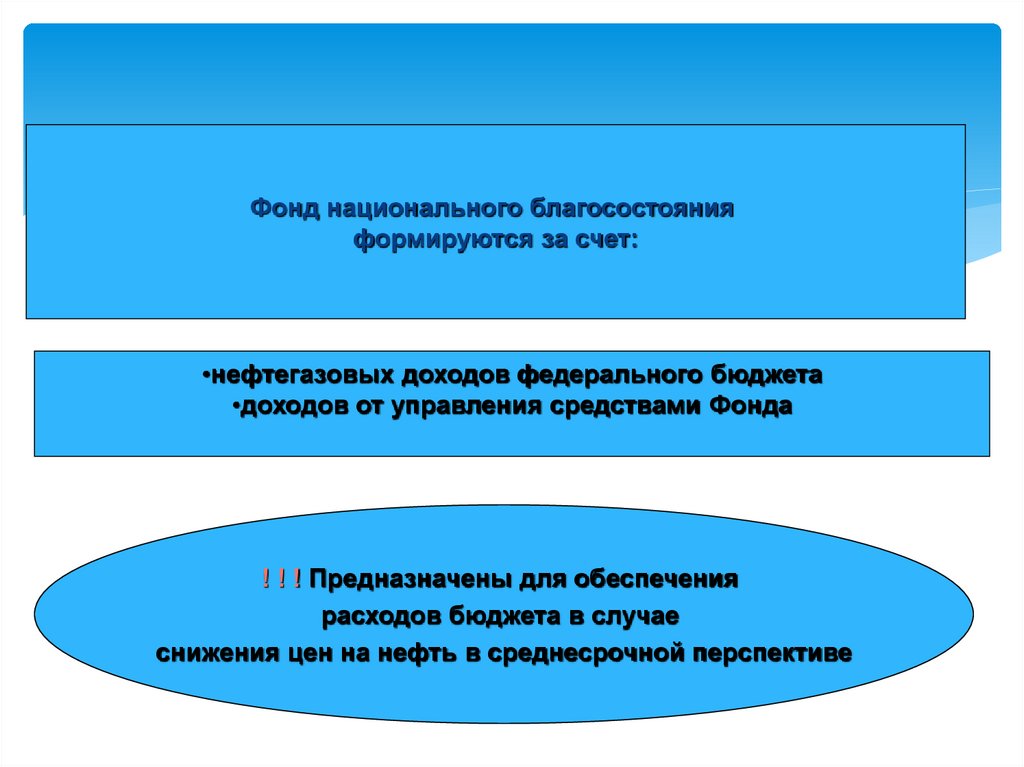 Фонд национального благосостояния формируются за счет:

•нефтегазовых доходов федерального бюджета
•доходов от управления средствами Фонда

! ! ! Предназначены для обеспечения расходов бюджета в случае снижения цен на нефть в среднесрочной перспективе